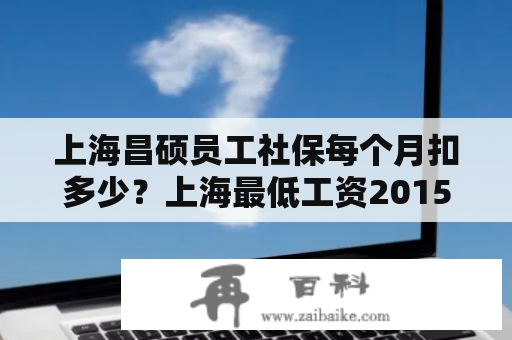 上海昌硕员工社保每个月扣多少？上海最低工资2015

再 百科
www.zaibaike.com